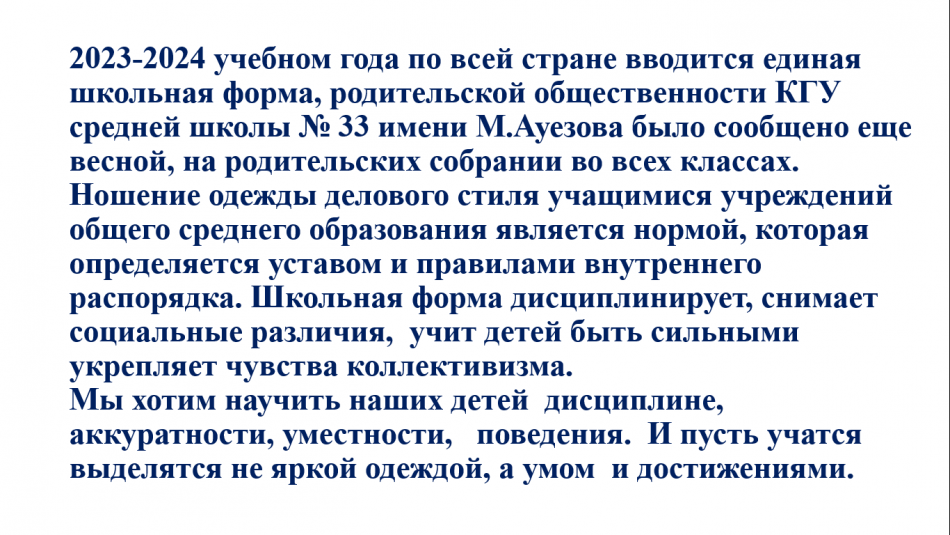 2023-2024 учебном года по всей стране вводится единая школьная форма, родительской общественности КГУ средней школы № 33 имени М.Ауезова было сообщено еще весной, на родительских собрании во всех классах.

Ношение одежды делового стиля учащимися учреждений общего среднего образования является нормой, которая определяется уставом и правилами внутреннего распорядка. Школьная форма дисциплинирует, снимает социальные различия, учит детей быть сильными укрепляет чувства коллективизма.

Мы хотим научить наших детей дисциплине, аккуратности, уместности, поведения. И пусть учатся выделятся не яркой одеждой, а умом и достижениями.